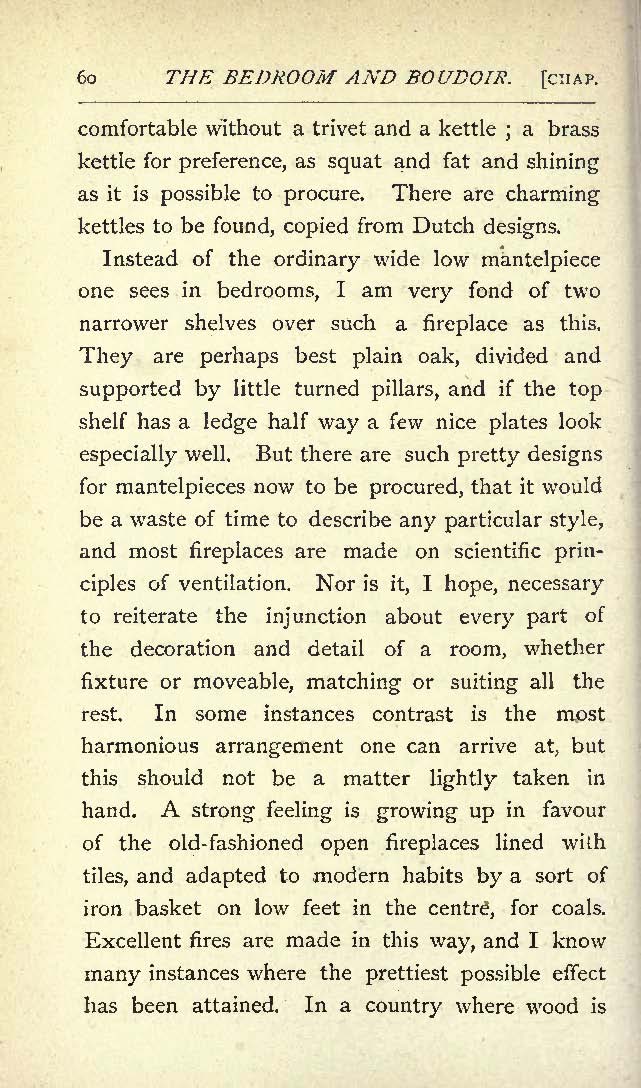 60 THE BEDROOM AND BOUDOIR. [CHAP.

comfortable without a trivet and a kettle ; a brass kettle for preference, as squat and fat and shining as it is possible to procure. There are charming kettles to be found, copied from Dutch designs.

Instead of the ordinary wide low mantelpiece one sees in bedrooms, I am very fond of two narrower shelves over such a fireplace as this. They are perhaps best plain oak, divided and supported by little turned pillars, and if the top shelf has a ledge half way a few nice plates look especially well. But there are such pretty designs for mantelpieces now to be procured, that it would be a waste of time to describe any particular style, and most fireplaces are made on scientific principles of ventilation. Nor is it, I hope, necessary to reiterate the injunction about every part of the decoration and detail of a room, whether fixture or moveable, matching or suiting all the rest. In some instances contrast is the most harmonious arrangement one can arrive at, but this should not be a matter lightly taken in hand. A strong feeling is growing up in favour of the old-fashioned open fireplaces lined with tiles, and adapted to modern habits by a sort of iron basket on low feet in the centre, for coals. Excellent fires are made in this way, and I know many instances where the prettiest possible effect has been attained. In a country where wood is